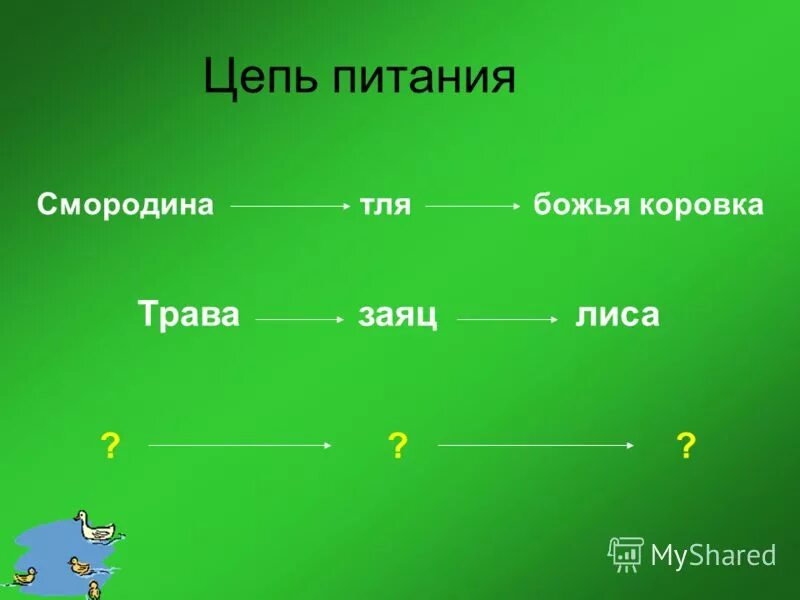 Цепь питания

Смородина → тля → божья коровка

Трава → заяц → лиса

? → ? → ?

MyShared